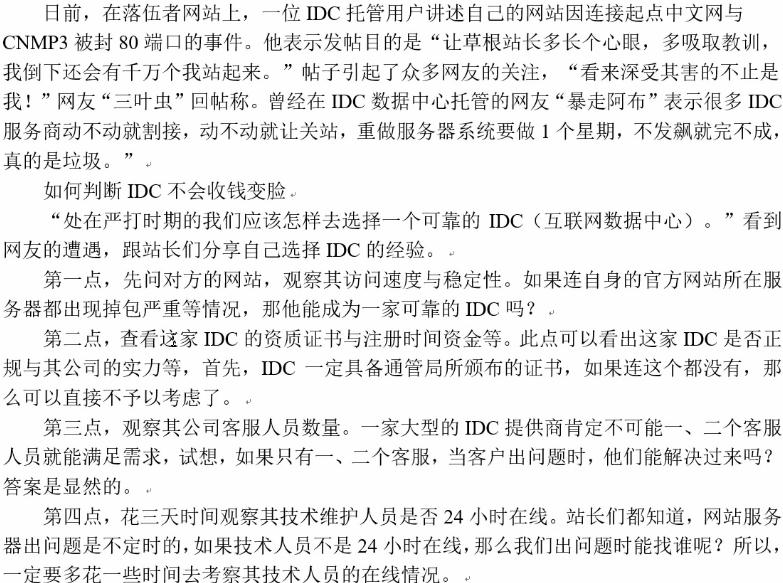 日前，在落伍者网站上，一位IDC托管用户讲述自己的网站因连接起点中文网与CNMP3被封80端口的事件。他表示发帖目的是“让草根站长多长个心眼，多吸取教训，我倒下还会有千万个我站起来。”帖子引起了众多网友的关注，“看来深受其害的不止是我！”网友“三叶虫”回帖称。曾经在IDC数据中心托管的网友“暴走阿布”表示很多IDC服务商动不动就割接，动不动就让关站，重做服务器系统要做1个星期，不发飙就完不成，真的是垃圾。”

如何判断IDC不会收钱变脸

“处在严打时期的我们应该怎样去选择一个可靠的IDC（互联网数据中心）。”看到网友的遭遇，跟站长们分享自己选择IDC的经验。

第一点，先问对方的网站，观察其访问速度与稳定性。如果连自身的官方网站所在服务器都出现掉包严重等情况，那他能成为一家可靠的IDC吗？

第二点，查看这家IDC的资质证书与注册时间资金等。此点可以看出这家IDC是否正规与其公司的实力等，首先，IDC一定具备通管局所颁布的证书，如果连这个都没有，那么可以直接不予以考虑了。

第三点，观察其公司客服人员数量。一家大型的IDC提供商肯定不可能一、二个客服人员就能满足需求，试想，如果只有一、二个客服，当客户出问题时，他们能解决过来吗？答案是显然的。

第四点，花三天时间观察其技术维护人员是否24小时在线。站长们都知道，网站服务器出问题是不定时的，如果技术人员不是24小时在线，那么我们出问题时能找谁呢？所以，一定要多花一些时间去考察其技术人员的在线情况。